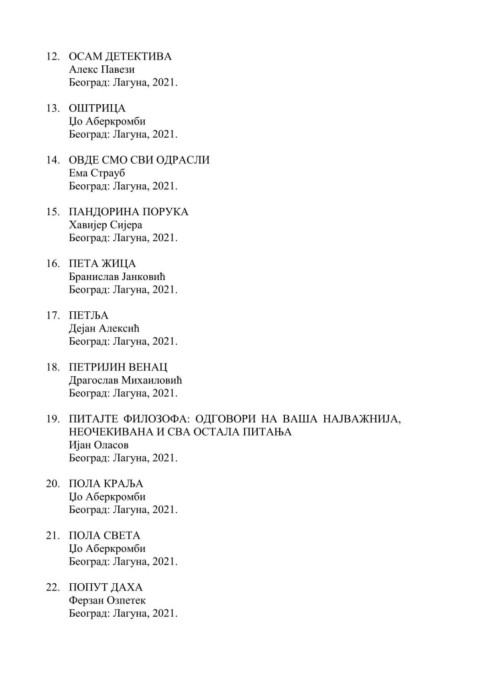 12. ОСАМ ДЕТЕКТИВА
Алекс Павези
Београд: Лагуна, 2021.

13. ОШТРИЦА
Џо Аберкромби
Београд: Лагуна, 2021.

14. ОВДЕ СМО СВИ ОДРАСЛИ
Ема Страуб
Београд: Лагуна, 2021.

15. ПАНДОРИНА ПОРУКА
Хавијер Сијера
Београд: Лагуна, 2021.

16. ПЕТА ЖИЦА
Бранислав Јанковић
Београд: Лагуна, 2021.

17. ПЕТЉА
Дејан Алексић
Београд: Лагуна, 2021.

18. ПЕТРИЈИН ВЕНАЦ
Драгослав Михаиловић
Београд: Лагуна, 2021.

19. ПИТАЈТЕ ФИЛОЗОФА: ОДГОВОРИ НА ВАША НАЈВАЖНИЈА, НЕОЧЕКИВАНА И СВА ОСТАЛА ПИТАЊА
Ијан Оласов
Београд: Лагуна, 2021.

20. ПОЛА КРАЉА
Џо Аберкромби
Београд: Лагуна, 2021.

21. ПОЛА СВЕТА
Џо Аберкромби
Београд: Лагуна, 2021.

22. ПОПУТ ДАХА
Ферзан Озпетек
Београд: Лагуна, 2021.